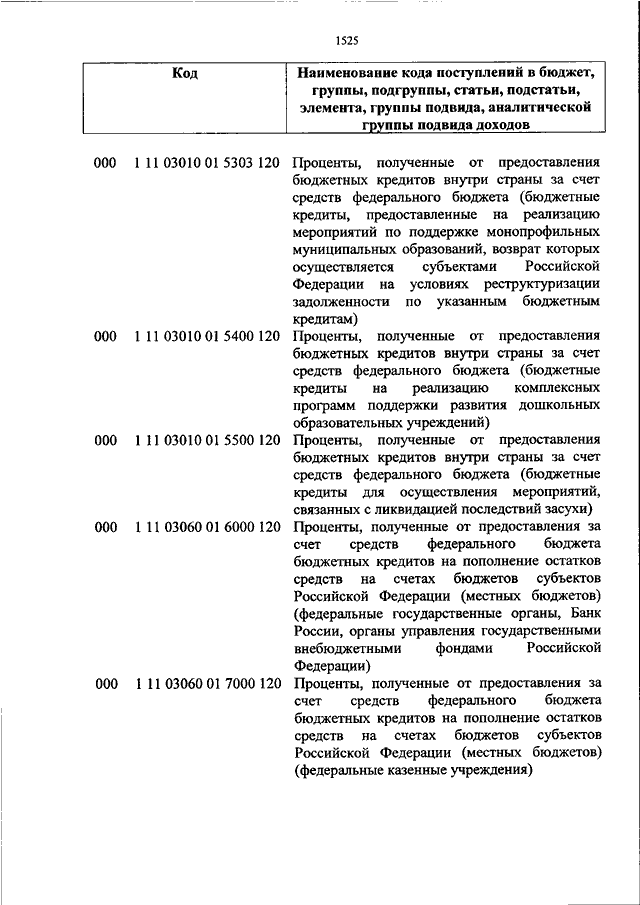 1525

| Код | Наименование кода поступлений в бюджет, группы, подгруппы, статьи, подстатьи, элемента, группы подвида, аналитической группы подвида доходов |
|---|---|
| 000 1 11 03010 01 5303 120 | Проценты, полученные от предоставления бюджетных кредитов внутри страны за счет средств федерального бюджета (бюджетные кредиты, предоставленные на реализацию мероприятий по поддержке монопрофильных муниципальных образований, возврат которых осуществляется субъектами Российской Федерации на условиях реструктуризации задолженности по указанным бюджетным кредитам) |
| 000 1 11 03010 01 5400 120 | Проценты, полученные от предоставления бюджетных кредитов внутри страны за счет средств федерального бюджета (бюджетные кредиты на реализацию комплексных программ поддержки развития дошкольных образовательных учреждений) |
| 000 1 11 03010 01 5500 120 | Проценты, полученные от предоставления бюджетных кредитов внутри страны за счет средств федерального бюджета (бюджетные кредиты для осуществления мероприятий, связанных с ликвидацией последствий засухи) |
| 000 1 11 03060 01 6000 120 | Проценты, полученные от предоставления за счет средств федерального бюджета бюджетных кредитов на пополнение остатков средств на счетах бюджетов субъектов Российской Федерации (местных бюджетов) (федеральные государственные органы, Банк России, органы управления государственными внебюджетными фондами Российской Федерации) |
| 000 1 11 03060 01 7000 120 | Проценты, полученные от предоставления за счет средств федерального бюджета бюджетных кредитов на пополнение остатков средств на счетах бюджетов субъектов Российской Федерации (местных бюджетов) (федеральные казенные учреждения) |